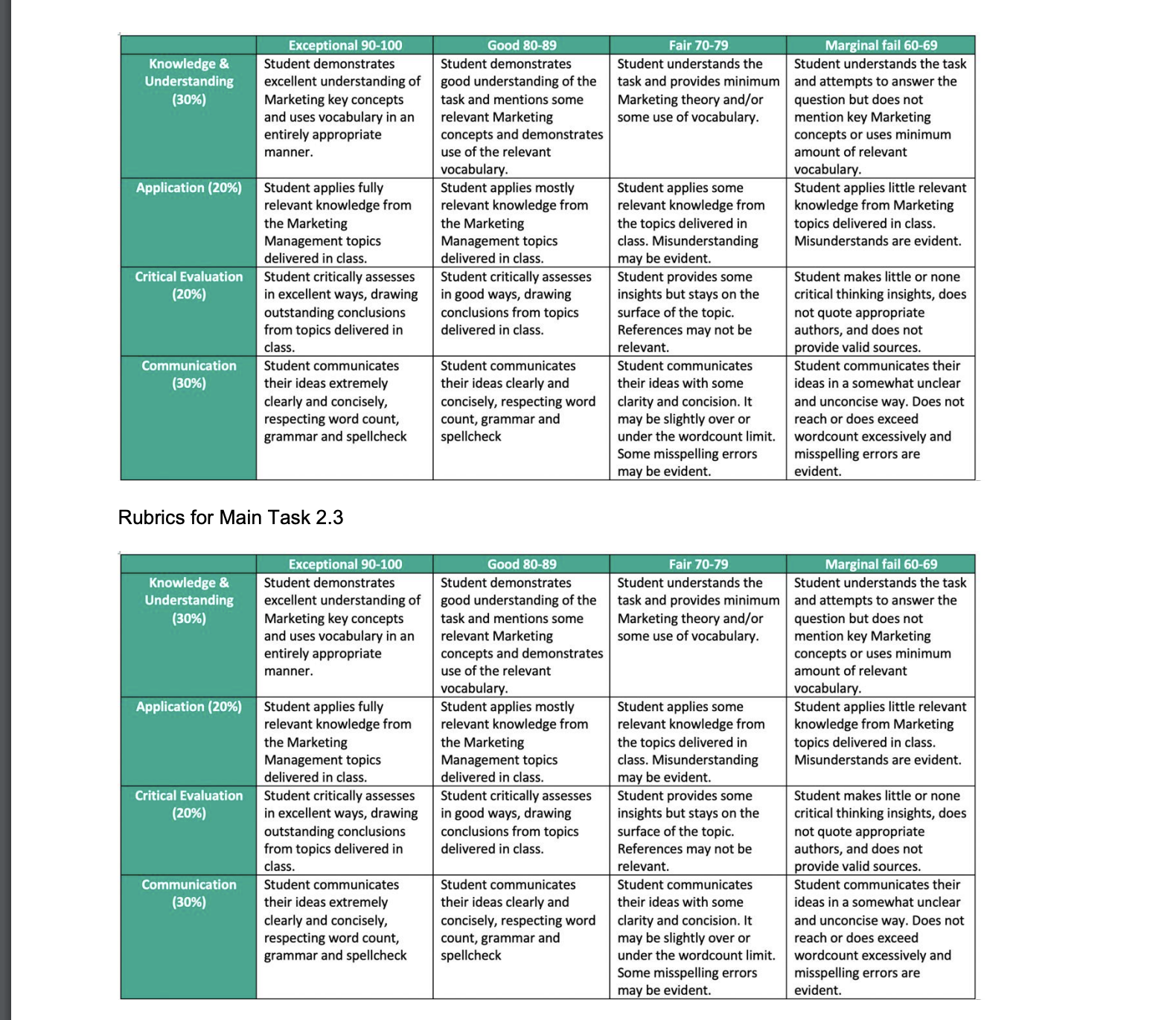 | | Exceptional 90-100 | Good 80-89 | Fair 70-79 | Marginal fail 60-69 |
|---|---|---|---|---|
| Knowledge & Understanding (30%) | Student demonstrates excellent understanding of Marketing key concepts and uses vocabulary in an entirely appropriate manner. | Student demonstrates good understanding of the task and mentions some relevant Marketing concepts and demonstrates use of the relevant vocabulary. | Student understands the task and provides minimum Marketing theory and/or some use of vocabulary. | Student understands the task and attempts to answer the question but does not mention key Marketing concepts or uses minimum amount of relevant vocabulary. |
| Application (20%) | Student applies fully relevant knowledge from the Marketing Management topics delivered in class. | Student applies mostly relevant knowledge from the Marketing Management topics delivered in class. | Student applies some relevant knowledge from the topics delivered in class. Misunderstanding may be evident. | Student applies little relevant knowledge from Marketing topics delivered in class. Misunderstands are evident. |
| Critical Evaluation (20%) | Student critically assesses in excellent ways, drawing outstanding conclusions from topics delivered in class. | Student critically assesses in good ways, drawing conclusions from topics delivered in class. | Student provides some insights but stays on the surface of the topic. References may not be relevant. | Student makes little or none critical thinking insights, does not quote appropriate authors, and does not provide valid sources. |
| Communication (30%) | Student communicates their ideas extremely clearly and concisely, respecting word count, grammar and spellcheck | Student communicates their ideas clearly and concisely, respecting word count, grammar and spellcheck | Student communicates their ideas with some clarity and concision. It may be slightly over or under the wordcount limit. Some misspelling errors may be evident. | Student communicates their ideas in a somewhat unclear and unconcise way. Does not reach or does exceed wordcount excessively and misspelling errors are evident. |

Rubrics for Main Task 2.3

| | Exceptional 90-100 | Good 80-89 | Fair 70-79 | Marginal fail 60-69 |
|---|---|---|---|---|
| Knowledge & Understanding (30%) | Student demonstrates excellent understanding of Marketing key concepts and uses vocabulary in an entirely appropriate manner. | Student demonstrates good understanding of the task and mentions some relevant Marketing concepts and demonstrates use of the relevant vocabulary. | Student understands the task and provides minimum Marketing theory and/or some use of vocabulary. | Student understands the task and attempts to answer the question but does not mention key Marketing concepts or uses minimum amount of relevant vocabulary. |
| Application (20%) | Student applies fully relevant knowledge from the Marketing Management topics delivered in class. | Student applies mostly relevant knowledge from the Marketing Management topics delivered in class. | Student applies some relevant knowledge from the topics delivered in class. Misunderstanding may be evident. | Student applies little relevant knowledge from Marketing topics delivered in class. Misunderstands are evident. |
| Critical Evaluation (20%) | Student critically assesses in excellent ways, drawing outstanding conclusions from topics delivered in class. | Student critically assesses in good ways, drawing conclusions from topics delivered in class. | Student provides some insights but stays on the surface of the topic. References may not be relevant. | Student makes little or none critical thinking insights, does not quote appropriate authors, and does not provide valid sources. |
| Communication (30%) | Student communicates their ideas extremely clearly and concisely, respecting word count, grammar and spellcheck | Student communicates their ideas clearly and concisely, respecting word count, grammar and spellcheck | Student communicates their ideas with some clarity and concision. It may be slightly over or under the wordcount limit. Some misspelling errors may be evident. | Student communicates their ideas in a somewhat unclear and unconcise way. Does not reach or does exceed wordcount excessively and misspelling errors are evident. |